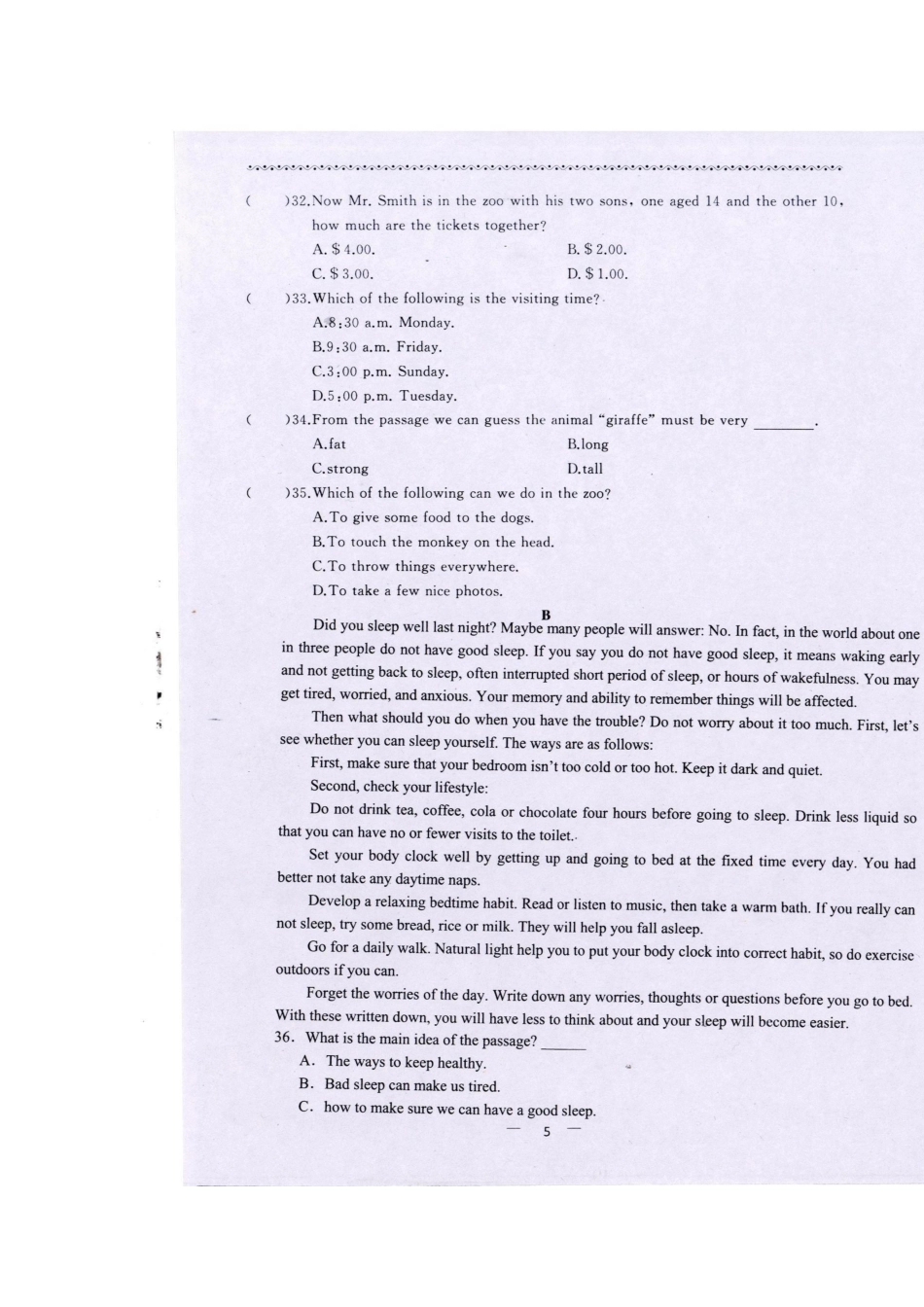 (　　)32.Now Mr. Smith is in the zoo with his two sons, one aged 14 and the other 10, how much are the tickets together?

A. $ 4.00.　　B. $ 2.00.

C. $ 3.00.　　D. $ 1.00.

(　　)33.Which of the following is the visiting time?

A.8:30 a.m. Monday.

B.9:30 a.m. Friday.

C.3:00 p.m. Sunday.

D.5:00 p.m. Tuesday.

(　　)34.From the passage we can guess the animal "giraffe" must be very ________.

A.fat　　B.long

C.strong　　D.tall

(　　)35.Which of the following can we do in the zoo?

A.To give some food to the dogs.

B.To touch the monkey on the head.

C.To throw things everywhere.

D.To take a few nice photos.

B

Did you sleep well last night? Maybe many people will answer: No. In fact, in the world about one in three people do not have good sleep. If you say you do not have good sleep, it means waking early and not getting back to sleep, often interrupted short period of sleep, or hours of wakefulness. You may get tired, worried, and anxious. Your memory and ability to remember things will be affected.

Then what should you do when you have the trouble? Do not worry about it too much. First, let's see whether you can sleep yourself. The ways are as follows:

First, make sure that your bedroom isn't too cold or too hot. Keep it dark and quiet.

Second, check your lifestyle:

Do not drink tea, coffee, cola or chocolate four hours before going to sleep. Drink less liquid so that you can have no or fewer visits to the toilet.

Set your body clock well by getting up and going to bed at the fixed time every day. You had better not take any daytime naps.

Develop a relaxing bedtime habit. Read or listen to music, then take a warm bath. If you really can not sleep, try some bread, rice or milk. They will help you fall asleep.

Go for a daily walk. Natural light help you to put your body clock into correct habit, so do exercise outdoors if you can.

Forget the worries of the day. Write down any worries, thoughts or questions before you go to bed. With these written down, you will have less to think about and your sleep will become easier.

36. What is the main idea of the passage? ______

A. The ways to keep healthy.

B. Bad sleep can make us tired.

C. how to make sure we can have a good sleep.

— 5 —